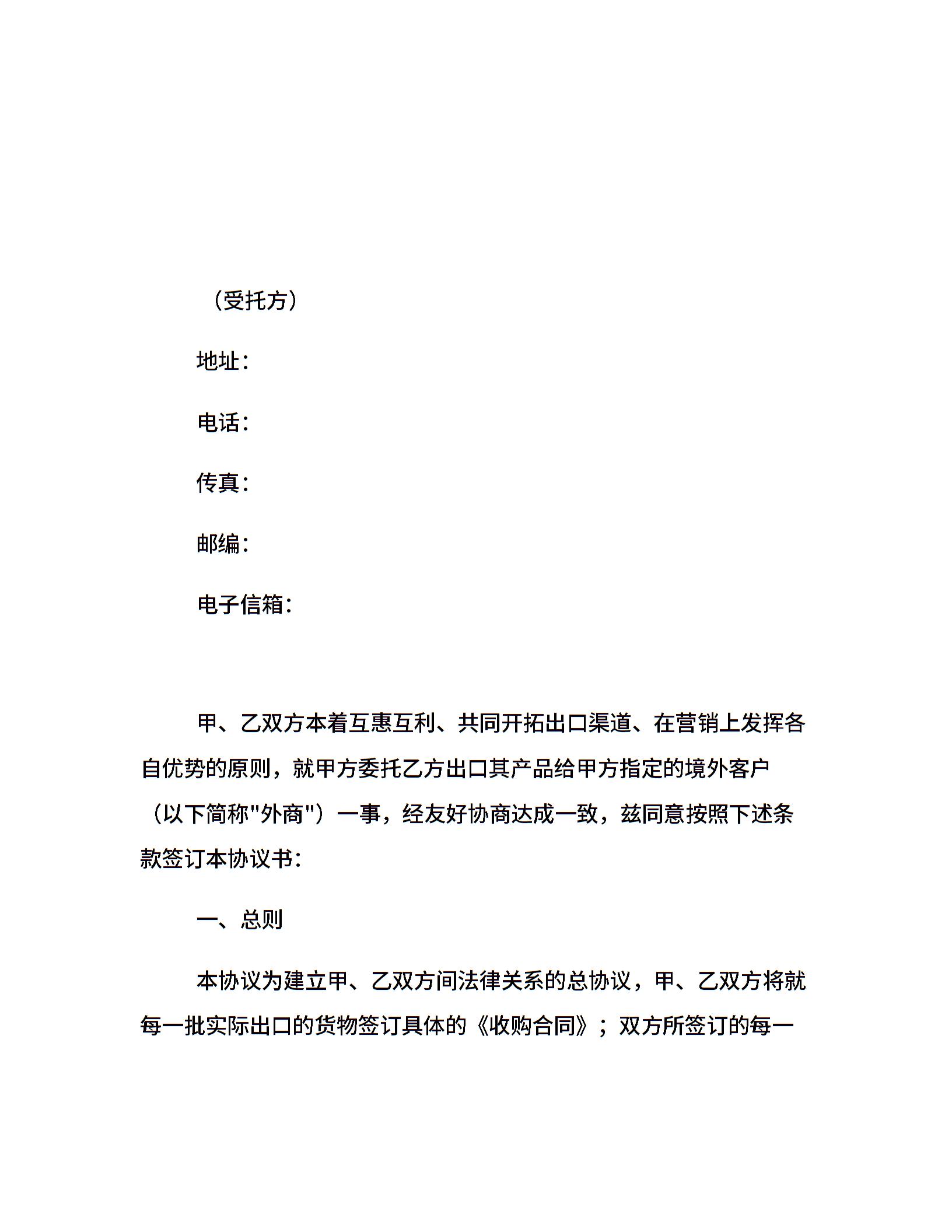 （受托方）

地址：

电话：

传真：

邮编：

电子信箱：

甲、乙双方本着互惠互利、共同开拓出口渠道、在营销上发挥各自优势的原则，就甲方委托乙方出口其产品给甲方指定的境外客户（以下简称"外商"）一事，经友好协商达成一致，兹同意按照下述条款签订本协议书：

一、总则

本协议为建立甲、乙双方间法律关系的总协议，甲、乙双方将就每一批实际出口的货物签订具体的《收购合同》；双方所签订的每一